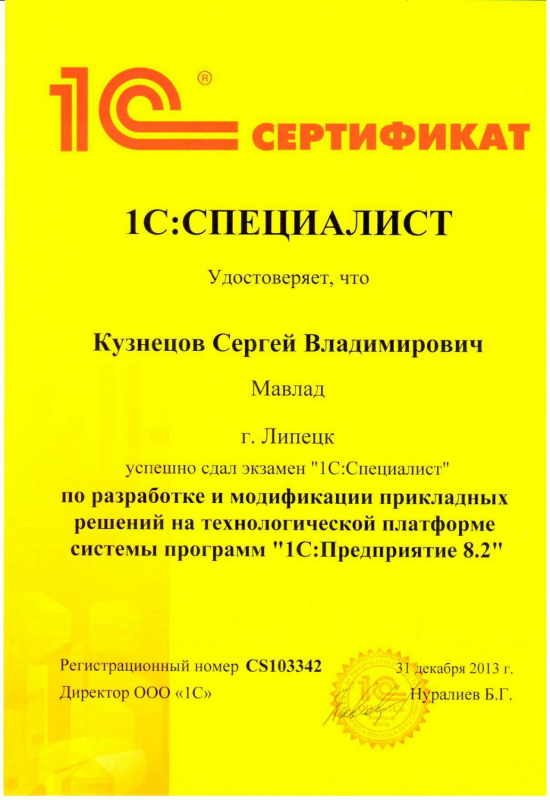 1С® СЕРТИФИКАТ

1С:СПЕЦИАЛИСТ

Удостоверяет, что

Кузнецов Сергей Владимирович

Мавлад

г. Липецк

успешно сдал экзамен "1С:Специалист"

по разработке и модификации прикладных решений на технологической платформе системы программ "1С:Предприятие 8.2"

Регистрационный номер CS103342 31 декабря 2013 г.

Директор ООО «1С» Нуралиев Б.Г.